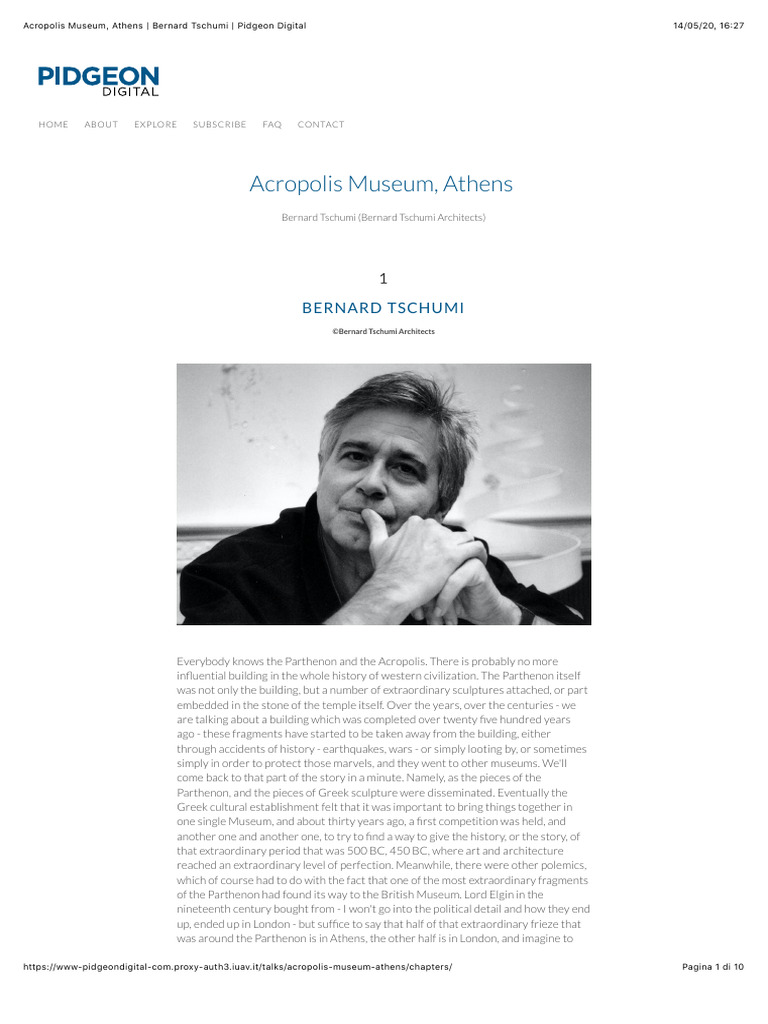 Acropolis Museum, Athens | Bernard Tschumi | Pidgeon Digital

14/05/20, 16:27

PIDGEON
DIGITAL

HOME ABOUT EXPLORE SUBSCRIBE FAQ CONTACT

Acropolis Museum, Athens

Bernard Tschumi (Bernard Tschumi Architects)

1

BERNARD TSCHUMI

©Bernard Tschumi Architects

Everybody knows the Parthenon and the Acropolis. There is probably no more influential building in the whole history of western civilization. The Parthenon itself was not only the building, but a number of extraordinary sculptures attached, or part embedded in the stone of the temple itself. Over the years, over the centuries - we are talking about a building which was completed over twenty five hundred years ago - these fragments have started to be taken away from the building, either through accidents of history - earthquakes, wars - or simply looting by, or sometimes simply in order to protect those marvels, and they went to other museums. We'll come back to that part of the story in a minute. Namely, as the pieces of the Parthenon, and the pieces of Greek sculpture were disseminated. Eventually the Greek cultural establishment felt that it was important to bring things together in one single Museum, and about thirty years ago, a first competition was held, and another one and another one, to try to find a way to give the history, or the story, of that extraordinary period that was 500 BC, 450 BC, where art and architecture reached an extraordinary level of perfection. Meanwhile, there were other polemics, which of course had to do with the fact that one of the most extraordinary fragments of the Parthenon had found its way to the British Museum. Lord Elgin in the nineteenth century bought from - I won't go into the political detail and how they end up, ended up in London - but suffice to say that half of that extraordinary frieze that was around the Parthenon is in Athens, the other half is in London, and imagine to

https://www-pidgeondigital-com.proxy-auth3.iuav.it/talks/acropolis-museum-athens/chapters/

Pagina 1 di 10